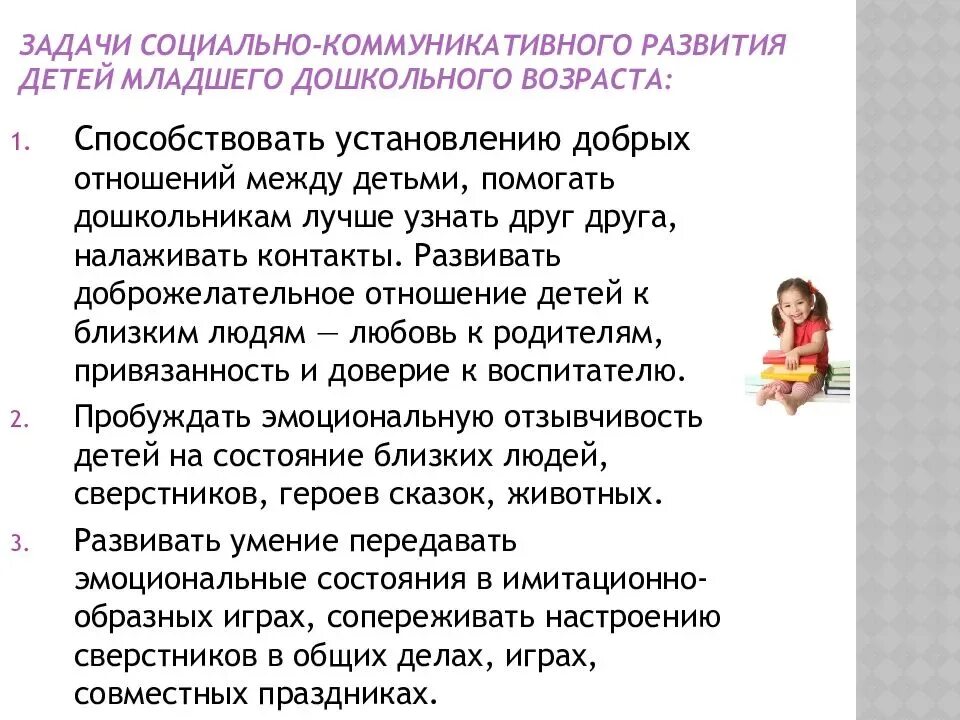 ЗАДАЧИ СОЦИАЛЬНО-КОММУНИКАТИВНОГО РАЗВИТИЯ ДЕТЕЙ МЛАДШЕГО ДОШКОЛЬНОГО ВОЗРАСТА:

1. Способствовать установлению добрых отношений между детьми, помогать дошкольникам лучше узнать друг друга, налаживать контакты. Развивать доброжелательное отношение детей к близким людям — любовь к родителям, привязанность и доверие к воспитателю.

2. Пробуждать эмоциональную отзывчивость детей на состояние близких людей, сверстников, героев сказок, животных.

3. Развивать умение передавать эмоциональные состояния в имитационно-образных играх, сопереживать настроению сверстников в общих делах, играх, совместных праздниках.